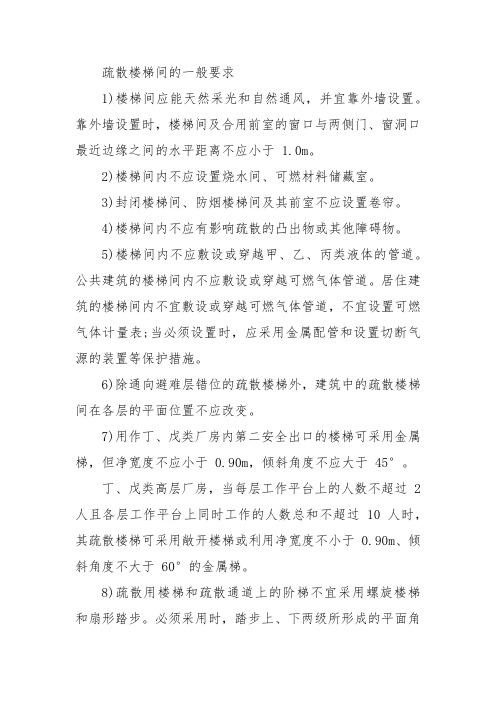 疏散楼梯间的一般要求

1)楼梯间应能天然采光和自然通风，并宜靠外墙设置。靠外墙设置时，楼梯间及合用前室的窗口与两侧门、窗洞口最近边缘之间的水平距离不应小于 1.0m。

2)楼梯间内不应设置烧水间、可燃材料储藏室。

3)封闭楼梯间、防烟楼梯间及其前室不应设置卷帘。

4)楼梯间内不应有影响疏散的凸出物或其他障碍物。

5)楼梯间内不应敷设或穿越甲、乙、丙类液体的管道。公共建筑的楼梯间内不应敷设或穿越可燃气体管道。居住建筑的楼梯间内不宜敷设或穿越可燃气体管道，不宜设置可燃气体计量表;当必须设置时，应采用金属配管和设置切断气源的装置等保护措施。

6)除通向避难层错位的疏散楼梯外，建筑中的疏散楼梯间在各层的平面位置不应改变。

7)用作丁、戊类厂房内第二安全出口的楼梯可采用金属梯，但净宽度不应小于 0.90m，倾斜角度不应大于 45°。

丁、戊类高层厂房，当每层工作平台上的人数不超过 2 人且各层工作平台上同时工作的人数总和不超过 10 人时，其疏散楼梯可采用敞开楼梯或利用净宽度不小于 0.90m、倾斜角度不大于 60°的金属梯。

8)疏散用楼梯和疏散通道上的阶梯不宜采用螺旋楼梯和扇形踏步。必须采用时，踏步上、下两级所形成的平面角